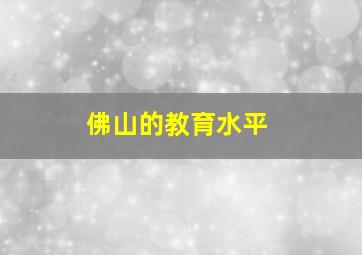 佛山的教育水平